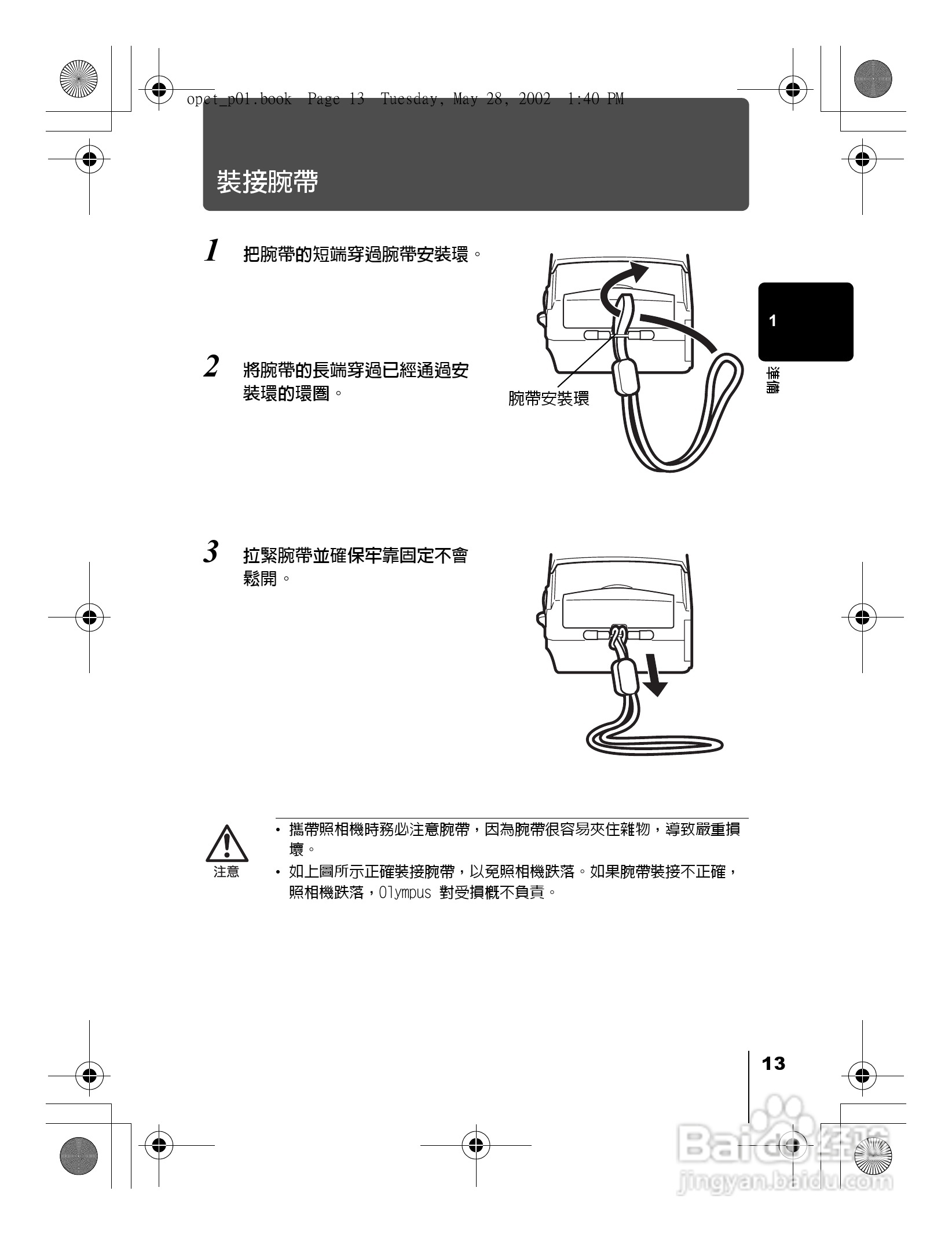 opct_p01.book Page 13 Tuesday, May 28, 2002 1:40 PM

裝接腕帶

1 把腕帶的短端穿過腕帶安裝環。

2 將腕帶的長端穿過已經通過安裝環的環圈。

腕帶安裝環

1

準備

3 拉緊腕帶並確保牢靠固定不會鬆開。

注意

• 攜帶照相機時務必注意腕帶，因為腕帶很容易夾住雜物，導致嚴重損壞。

• 如上圖所示正確裝接腕帶，以免照相機跌落。如果腕帶裝接不正確，照相機跌落，Olympus 對受損概不負責。

13

Baidu 经验
jingyan.baidu.com